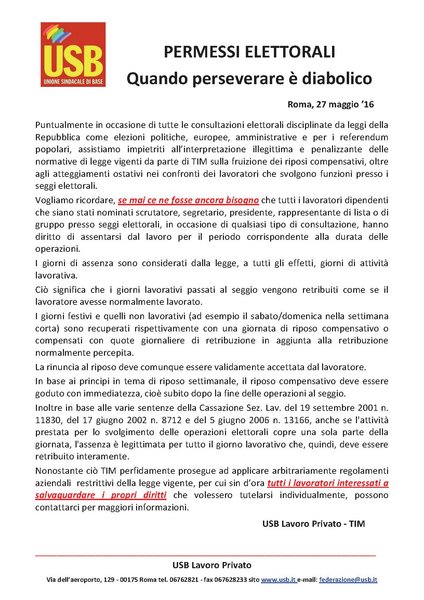 USB
UNIONE SINDACALE DI BASE

PERMESSI ELETTORALI
Quando perseverare è diabolico

Roma, 27 maggio '16

Puntualmente in occasione di tutte le consultazioni elettorali disciplinate da leggi della Repubblica come elezioni politiche, europee, amministrative e per i referendum popolari, assistiamo impietriti all'interpretazione illegittima e penalizzante delle normative di legge vigenti da parte di TIM sulla fruizione dei riposi compensativi, oltre agli atteggiamenti ostativi nei confronti dei lavoratori che svolgono funzioni presso i seggi elettorali.

Vogliamo ricordare, se mai ce ne fosse ancora bisogno che tutti i lavoratori dipendenti che siano stati nominati scrutatore, segretario, presidente, rappresentante di lista o di gruppo presso seggi elettorali, in occasione di qualsiasi tipo di consultazione, hanno diritto di assentarsi dal lavoro per il periodo corrispondente alla durata delle operazioni.

I giorni di assenza sono considerati dalla legge, a tutti gli effetti, giorni di attività lavorativa.

Ciò significa che i giorni lavorativi passati al seggio vengono retribuiti come se il lavoratore avesse normalmente lavorato.

I giorni festivi e quelli non lavorativi (ad esempio il sabato/domenica nella settimana corta) sono recuperati rispettivamente con una giornata di riposo compensativo o compensati con quote giornaliere di retribuzione in aggiunta alla retribuzione normalmente percepita.

La rinuncia al riposo deve comunque essere validamente accettata dal lavoratore.

In base ai principi in tema di riposo settimanale, il riposo compensativo deve essere goduto con immediatezza, cioè subito dopo la fine delle operazioni al seggio.

Inoltre in base alle varie sentenze della Cassazione Sez. Lav. del 19 settembre 2001 n. 11830, del 17 giugno 2002 n. 8712 e del 5 giugno 2006 n. 13166, anche se l'attività prestata per lo svolgimento delle operazioni elettorali copre una sola parte della giornata, l'assenza è legittimata per tutto il giorno lavorativo che, quindi, deve essere retribuito interamente.

Nonostante ciò TIM perfidamente prosegue ad applicare arbitrariamente regolamenti aziendali restrittivi della legge vigente, per cui sin d'ora tutti i lavoratori interessati a salvaguardare i propri diritti che volessero tutelarsi individualmente, possono contattarci per maggiori informazioni.

USB Lavoro Privato - TIM

USB Lavoro Privato
Via dell'aeroporto, 129 - 00175 Roma tel. 06762821 - fax 067628233 sito www.usb.it e-mail: federazione@usb.it